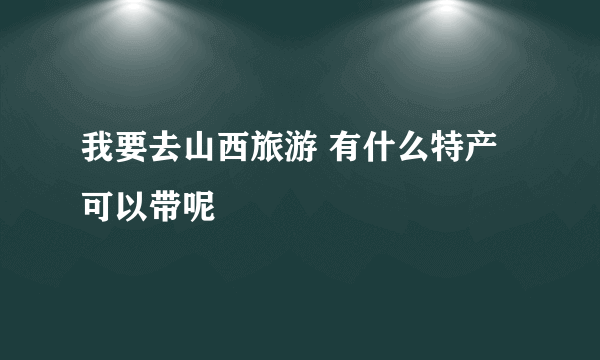 我要去山西旅游 有什么特产可以带呢